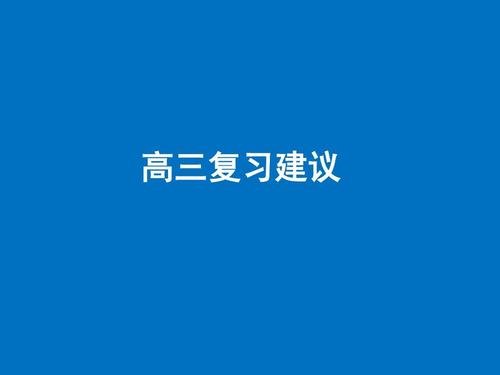 高三复习建议